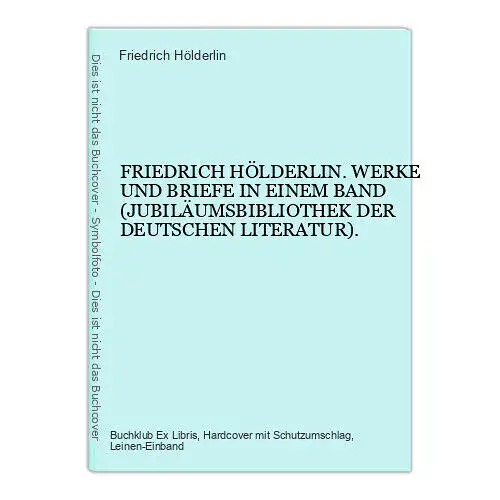 Dies ist nicht das Buchcover - Symbolfoto - Dies ist nicht das Buchcover

Friedrich Hölderlin

FRIEDRICH HÖLDERLIN. WERKE UND BRIEFE IN EINEM BAND (JUBILÄUMSBIBLIOTHEK DER DEUTSCHEN LITERATUR).

Buchklub Ex Libris, Hardcover mit Schutzumschlag, Leinen-Einband